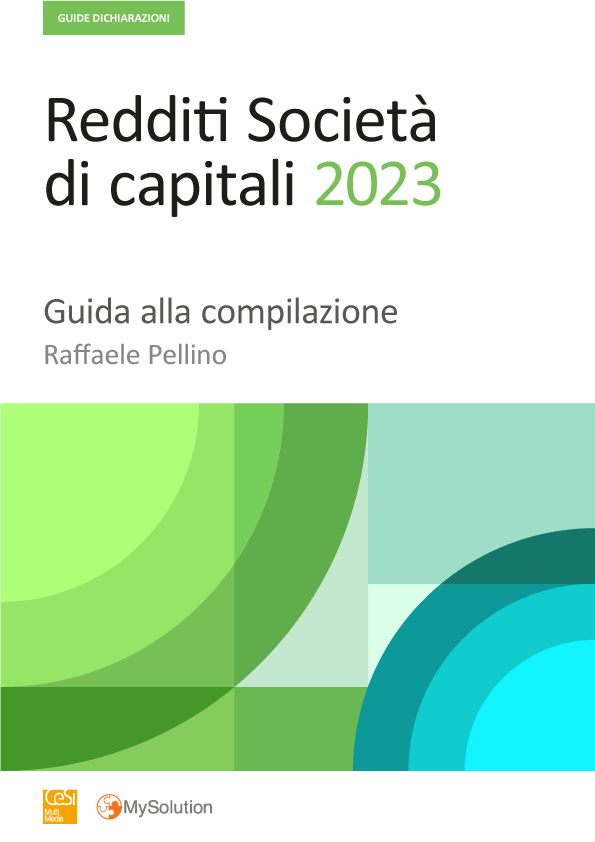 GUIDE DICHIARAZIONI

Redditi Società di capitali 2023

Guida alla compilazione
Raffaele Pellino

Cesi Multi Media
MySolution